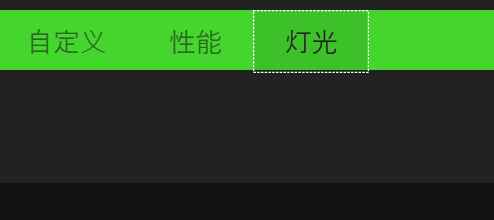 自定义　性能　灯光